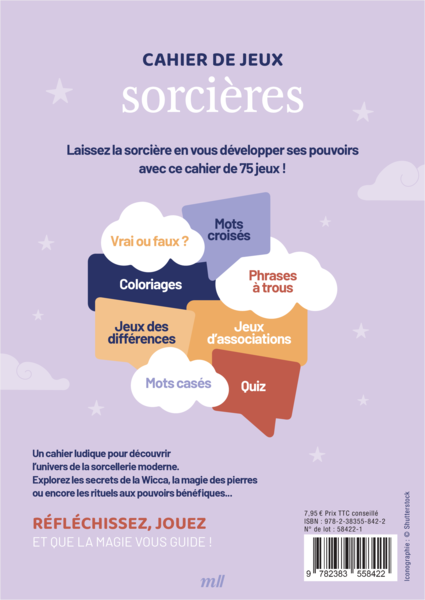 CAHIER DE JEUX
sorcières

Laissez la sorcière en vous développer ses pouvoirs avec ce cahier de 75 jeux !

Vrai ou faux ?

Mots croisés

Coloriages

Phrases à trous

Jeux des différences

Jeux d'associations

Mots casés

Quiz

Un cahier ludique pour découvrir l'univers de la sorcellerie moderne. Explorez les secrets de la Wicca, la magie des pierres ou encore les rituels aux pouvoirs bénéfiques...

RÉFLÉCHISSEZ, JOUEZ
ET QUE LA MAGIE VOUS GUIDE !

7,95 € Prix TTC conseillé
ISBN : 978-2-38355-842-2
N° de lot : 58422-1

9 782383 558422

Iconographie : © Shutterstock

mll